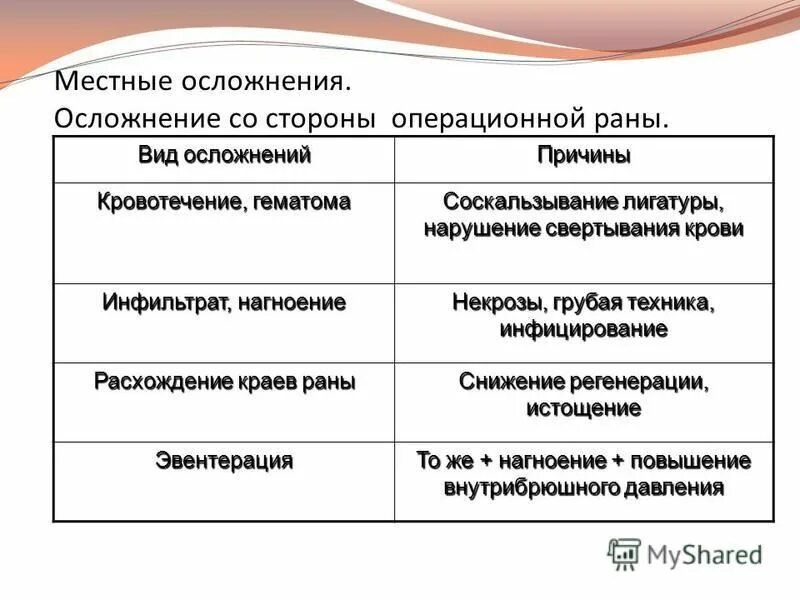 Местные осложнения.
Осложнение со стороны операционной раны.

| Вид осложнений | Причины |
|---|---|
| Кровотечение, гематома | Соскальзывание лигатуры, нарушение свертывания крови |
| Инфильтрат, нагноение | Некрозы, грубая техника, инфицирование |
| Расхождение краев раны | Снижение регенерации, истощение |
| Эвентерация | То же + нагноение + повышение внутрибрюшного давления |

MyShared